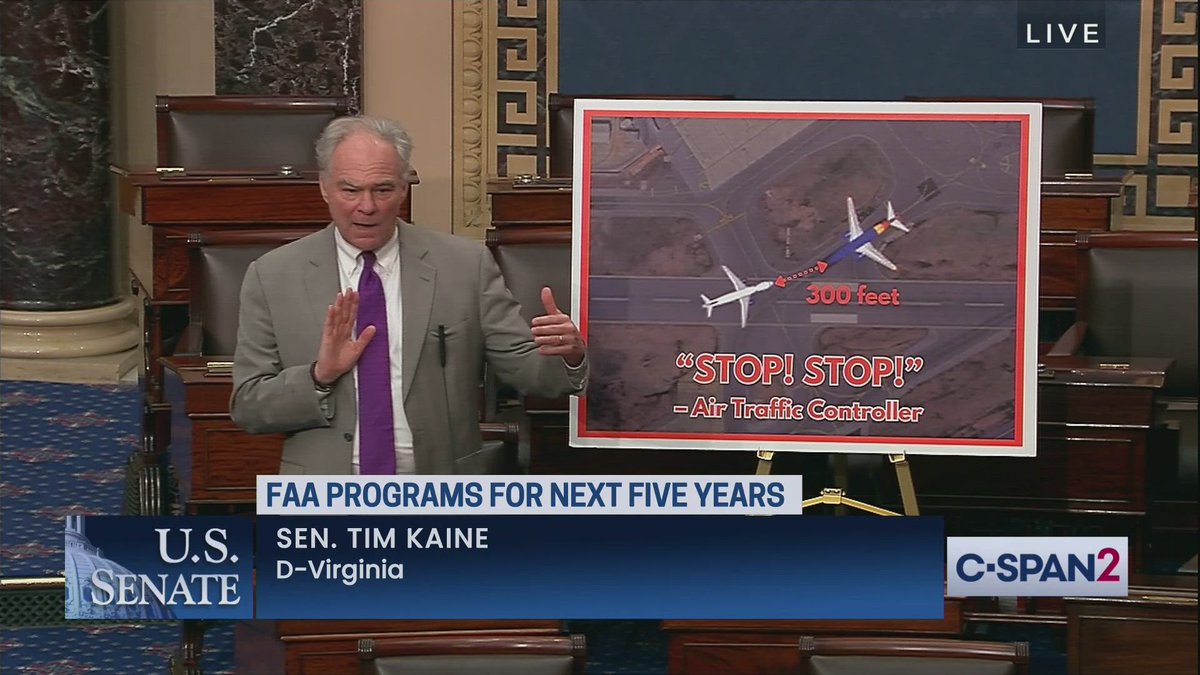 LIVE

300 feet

"STOP! STOP!"
– Air Traffic Controller

FAA PROGRAMS FOR NEXT FIVE YEARS

U.S. SENATE

SEN. TIM KAINE
D-Virginia

C-SPAN2